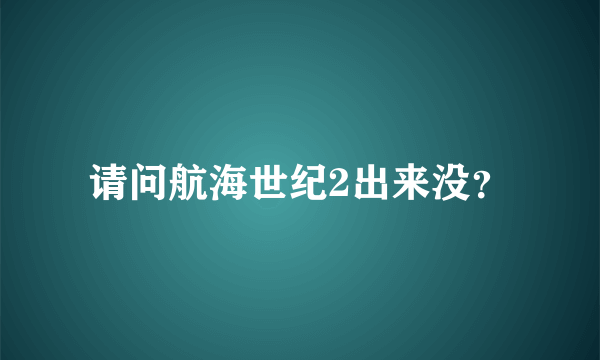 请问航海世纪2出来没?